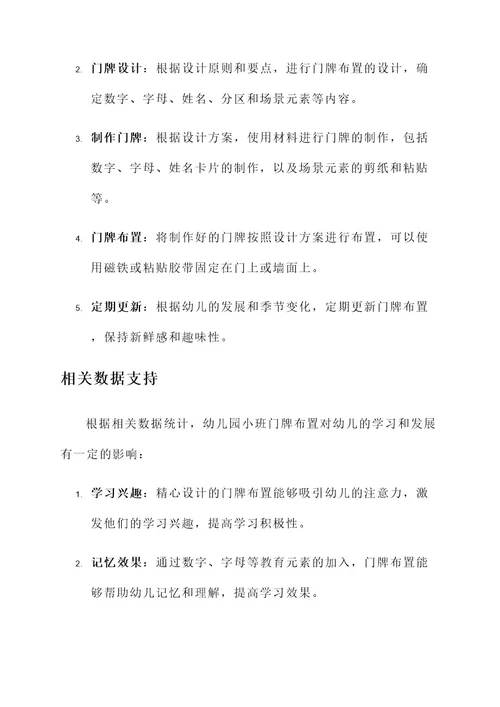 2. 门牌设计：根据设计原则和要点，进行门牌布置的设计，确定数字、字母、姓名、分区和场景元素等内容。

3. 制作门牌：根据设计方案，使用材料进行门牌的制作，包括数字、字母、姓名卡片的制作，以及场景元素的剪纸和粘贴等。

4. 门牌布置：将制作好的门牌按照设计方案进行布置，可以使用磁铁或粘贴胶带固定在门上或墙面上。

5. 定期更新：根据幼儿的发展和季节变化，定期更新门牌布置，保持新鲜感和趣味性。

相关数据支持

根据相关数据统计，幼儿园小班门牌布置对幼儿的学习和发展有一定的影响：

1. 学习兴趣：精心设计的门牌布置能够吸引幼儿的注意力，激发他们的学习兴趣，提高学习积极性。

2. 记忆效果：通过数字、字母等教育元素的加入，门牌布置能够帮助幼儿记忆和理解，提高学习效果。